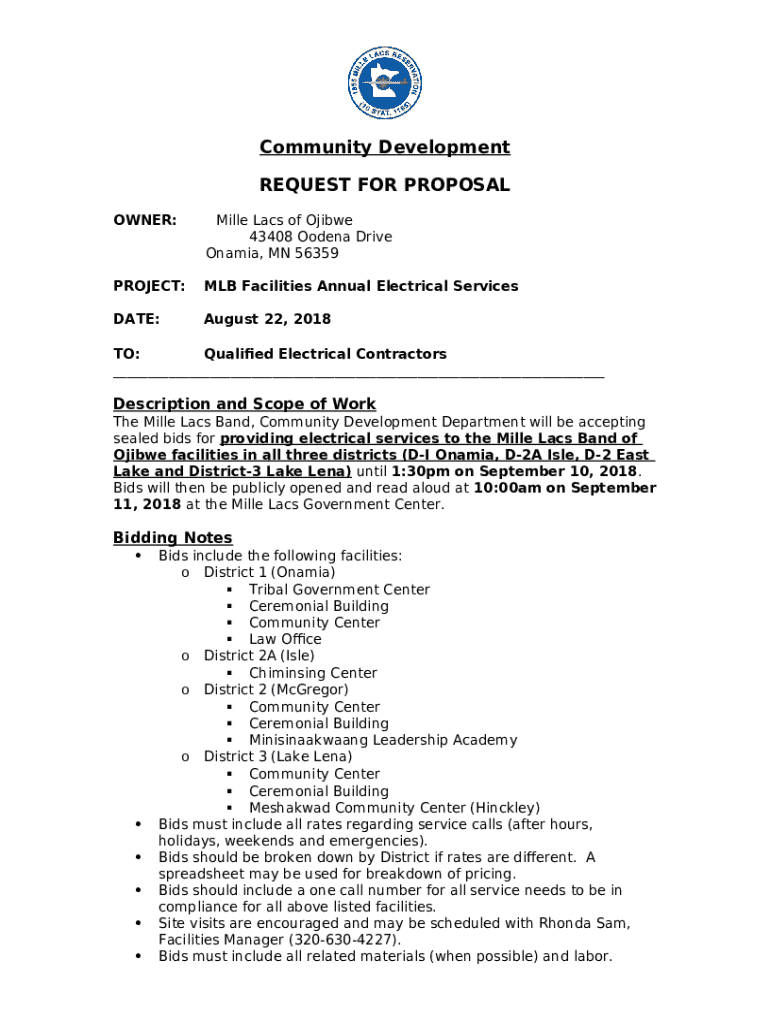 1855 MILLE LACS RESERVATION (10 STAT. 1165)

Community Development

REQUEST FOR PROPOSAL

OWNER: Mille Lacs of Ojibwe
43408 Oodena Drive
Onamia, MN 56359

PROJECT: MLB Facilities Annual Electrical Services

DATE: August 22, 2018

TO: Qualified Electrical Contractors

Description and Scope of Work
The Mille Lacs Band, Community Development Department will be accepting sealed bids for providing electrical services to the Mille Lacs Band of Ojibwe facilities in all three districts (D-I Onamia, D-2A Isle, D-2 East Lake and District-3 Lake Lena) until 1:30pm on September 10, 2018. Bids will then be publicly opened and read aloud at 10:00am on September 11, 2018 at the Mille Lacs Government Center.

Bidding Notes
• Bids include the following facilities:
o District 1 (Onamia)
▪ Tribal Government Center
▪ Ceremonial Building
▪ Community Center
▪ Law Office
o District 2A (Isle)
▪ Chiminsing Center
o District 2 (McGregor)
▪ Community Center
▪ Ceremonial Building
▪ Minisinaakwaang Leadership Academy
o District 3 (Lake Lena)
▪ Community Center
▪ Ceremonial Building
▪ Meshakwad Community Center (Hinckley)
• Bids must include all rates regarding service calls (after hours, holidays, weekends and emergencies).
• Bids should be broken down by District if rates are different. A spreadsheet may be used for breakdown of pricing.
• Bids should include a one call number for all service needs to be in compliance for all above listed facilities.
• Site visits are encouraged and may be scheduled with Rhonda Sam, Facilities Manager (320-630-4227).
• Bids must include all related materials (when possible) and labor.